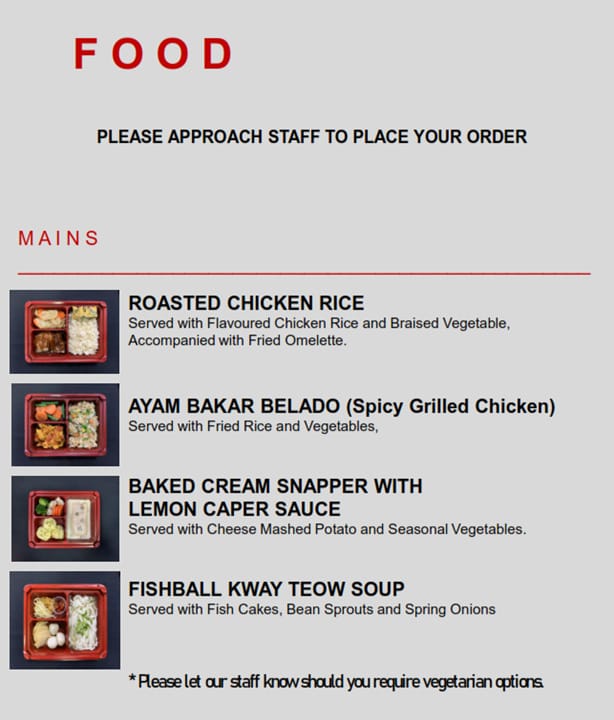 FOOD

PLEASE APPROACH STAFF TO PLACE YOUR ORDER

MAINS

ROASTED CHICKEN RICE
Served with Flavoured Chicken Rice and Braised Vegetable, Accompanied with Fried Omelette.

AYAM BAKAR BELADO (Spicy Grilled Chicken)
Served with Fried Rice and Vegetables,

BAKED CREAM SNAPPER WITH LEMON CAPER SAUCE
Served with Cheese Mashed Potato and Seasonal Vegetables.

FISHBALL KWAY TEOW SOUP
Served with Fish Cakes, Bean Sprouts and Spring Onions

* Please let our staff know should you require vegetarian options.